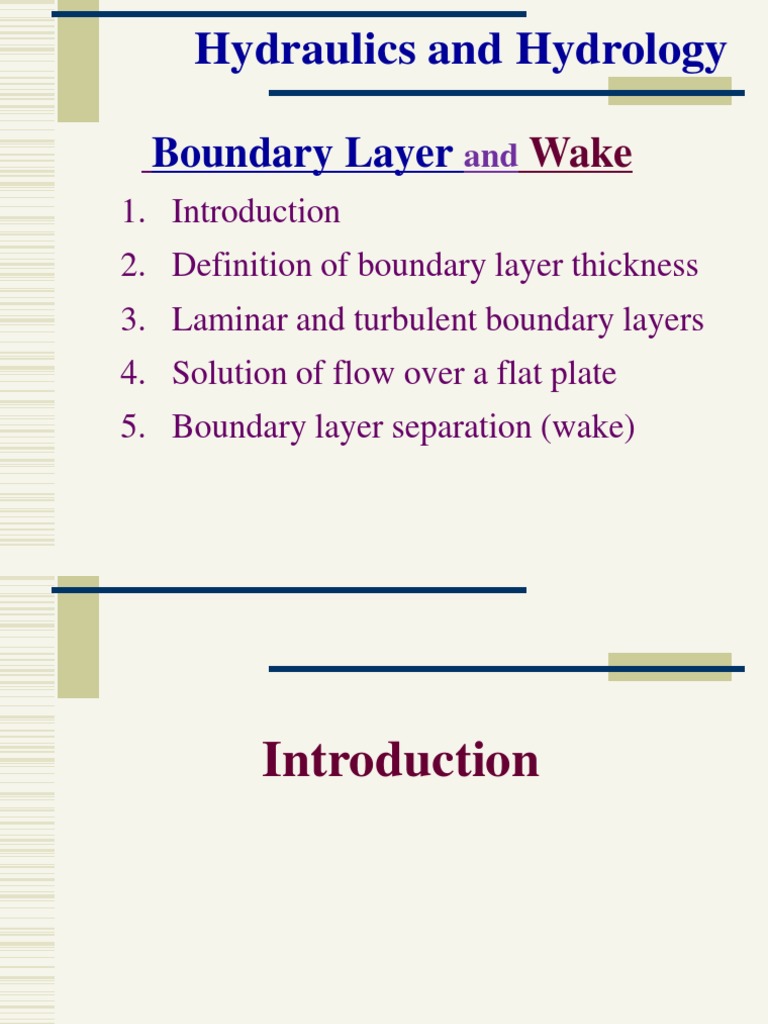 Hydraulics and Hydrology

Boundary Layer and Wake

1. Introduction
2. Definition of boundary layer thickness
3. Laminar and turbulent boundary layers
4. Solution of flow over a flat plate
5. Boundary layer separation (wake)

Introduction